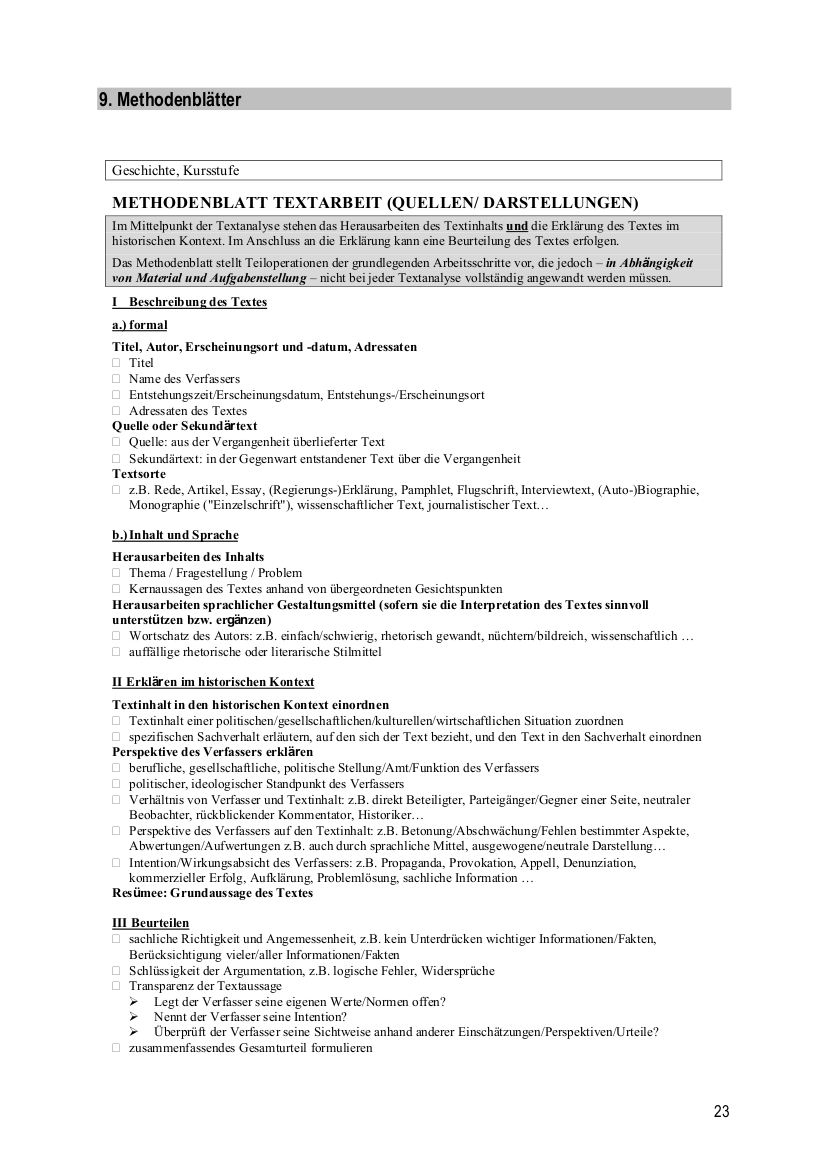 9. Methodenblätter

Geschichte, Kursstufe

METHODENBLATT TEXTARBEIT (QUELLEN/ DARSTELLUNGEN)

Im Mittelpunkt der Textanalyse stehen das Herausarbeiten des Textinhalts und die Erklärung des Textes im historischen Kontext. Im Anschluss an die Erklärung kann eine Beurteilung des Textes erfolgen.

Das Methodenblatt stellt Teiloperationen der grundlegenden Arbeitsschritte vor, die jedoch – in Abhängigkeit von Material und Aufgabenstellung – nicht bei jeder Textanalyse vollständig angewandt werden müssen.

I Beschreibung des Textes

a.) formal

Titel, Autor, Erscheinungsort und -datum, Adressaten
☐ Titel
☐ Name des Verfassers
☐ Entstehungszeit/Erscheinungsdatum, Entstehungs-/Erscheinungsort
☐ Adressaten des Textes
Quelle oder Sekundärtext
☐ Quelle: aus der Vergangenheit überlieferter Text
☐ Sekundärtext: in der Gegenwart entstandener Text über die Vergangenheit
Textsorte
☐ z.B. Rede, Artikel, Essay, (Regierungs-)Erklärung, Pamphlet, Flugschrift, Interviewtext, (Auto-)Biographie, Monographie ("Einzelschrift"), wissenschaftlicher Text, journalistischer Text…

b.) Inhalt und Sprache

Herausarbeiten des Inhalts
☐ Thema / Fragestellung / Problem
☐ Kernaussagen des Textes anhand von übergeordneten Gesichtspunkten
Herausarbeiten sprachlicher Gestaltungsmittel (sofern sie die Interpretation des Textes sinnvoll unterstützen bzw. ergänzen)
☐ Wortschatz des Autors: z.B. einfach/schwierig, rhetorisch gewandt, nüchtern/bildreich, wissenschaftlich …
☐ auffällige rhetorische oder literarische Stilmittel

II Erklären im historischen Kontext

Textinhalt in den historischen Kontext einordnen
☐ Textinhalt einer politischen/gesellschaftlichen/kulturellen/wirtschaftlichen Situation zuordnen
☐ spezifischen Sachverhalt erläutern, auf den sich der Text bezieht, und den Text in den Sachverhalt einordnen
Perspektive des Verfassers erklären
☐ berufliche, gesellschaftliche, politische Stellung/Amt/Funktion des Verfassers
☐ politischer, ideologischer Standpunkt des Verfassers
☐ Verhältnis von Verfasser und Textinhalt: z.B. direkt Beteiligter, Parteigänger/Gegner einer Seite, neutraler Beobachter, rückblickender Kommentator, Historiker…
☐ Perspektive des Verfassers auf den Textinhalt: z.B. Betonung/Abschwächung/Fehlen bestimmter Aspekte, Abwertungen/Aufwertungen z.B. auch durch sprachliche Mittel, ausgewogene/neutrale Darstellung…
☐ Intention/Wirkungsabsicht des Verfassers: z.B. Propaganda, Provokation, Appell, Denunziation, kommerzieller Erfolg, Aufklärung, Problemlösung, sachliche Information …
Resümee: Grundaussage des Textes

III Beurteilen
☐ sachliche Richtigkeit und Angemessenheit, z.B. kein Unterdrücken wichtiger Informationen/Fakten, Berücksichtigung vieler/aller Informationen/Fakten
☐ Schlüssigkeit der Argumentation, z.B. logische Fehler, Widersprüche
☐ Transparenz der Textaussage
➢ Legt der Verfasser seine eigenen Werte/Normen offen?
➢ Nennt der Verfasser seine Intention?
➢ Überprüft der Verfasser seine Sichtweise anhand anderer Einschätzungen/Perspektiven/Urteile?
☐ zusammenfassendes Gesamturteil formulieren

23